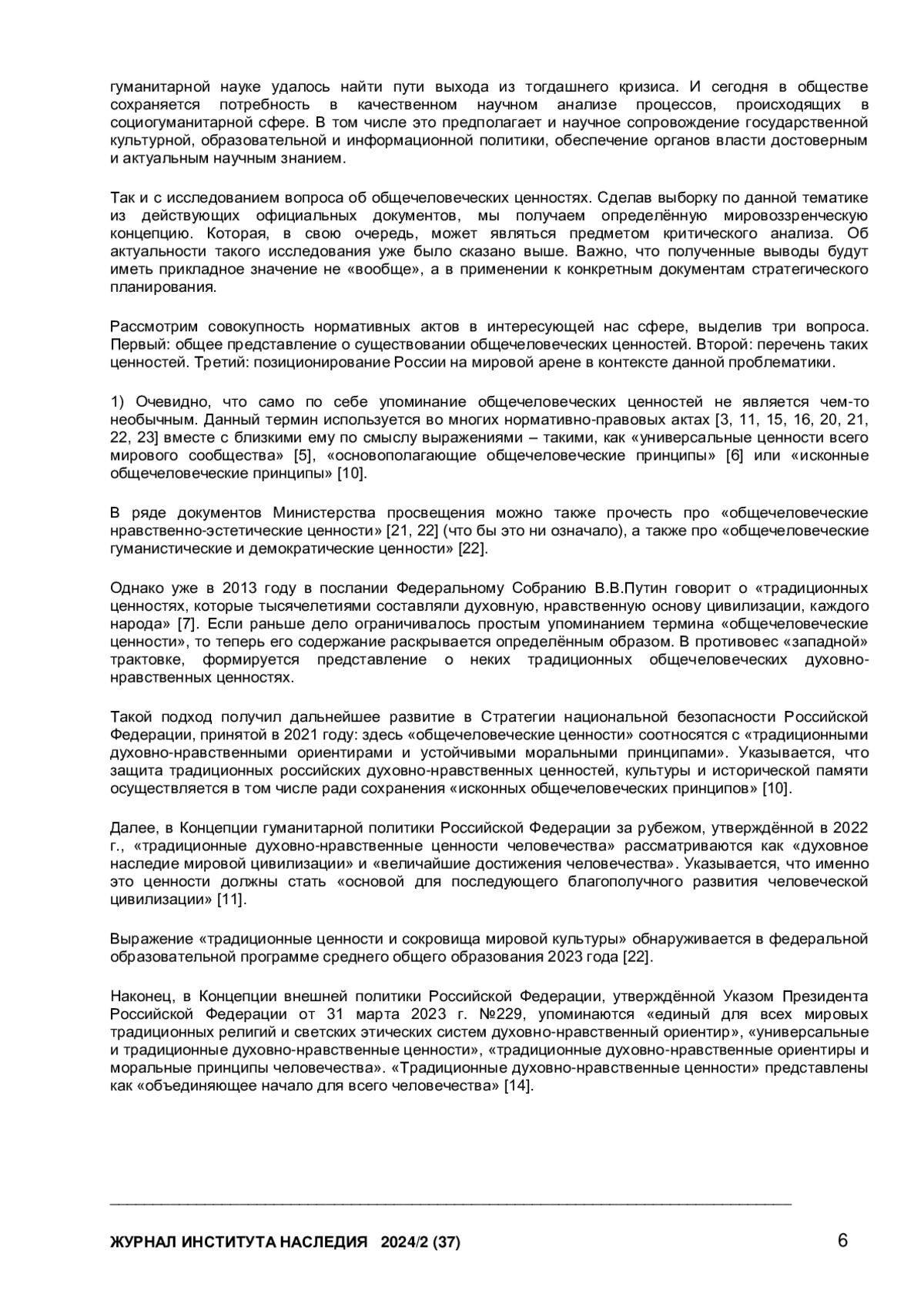 гуманитарной науке удалось найти пути выхода из тогдашнего кризиса. И сегодня в обществе сохраняется потребность в качественном научном анализе процессов, происходящих в социогуманитарной сфере. В том числе это предполагает и научное сопровождение государственной культурной, образовательной и информационной политики, обеспечение органов власти достоверным и актуальным научным знанием.

Так и с исследованием вопроса об общечеловеческих ценностях. Сделав выборку по данной тематике из действующих официальных документов, мы получаем определённую мировоззренческую концепцию. Которая, в свою очередь, может являться предметом критического анализа. Об актуальности такого исследования уже было сказано выше. Важно, что полученные выводы будут иметь прикладное значение не «вообще», а в применении к конкретным документам стратегического планирования.

Рассмотрим совокупность нормативных актов в интересующей нас сфере, выделив три вопроса. Первый: общее представление о существовании общечеловеческих ценностей. Второй: перечень таких ценностей. Третий: позиционирование России на мировой арене в контексте данной проблематики.

1) Очевидно, что само по себе упоминание общечеловеческих ценностей не является чем-то необычным. Данный термин используется во многих нормативно-правовых актах [3, 11, 15, 16, 20, 21, 22, 23] вместе с близкими ему по смыслу выражениями – такими, как «универсальные ценности всего мирового сообщества» [5], «основополагающие общечеловеческие принципы» [6] или «исконные общечеловеческие принципы» [10].

В ряде документов Министерства просвещения можно также прочесть про «общечеловеческие нравственно-эстетические ценности» [21, 22] (что бы это ни означало), а также про «общечеловеческие гуманистические и демократические ценности» [22].

Однако уже в 2013 году в послании Федеральному Собранию В.В.Путин говорит о «традиционных ценностях, которые тысячелетиями составляли духовную, нравственную основу цивилизации, каждого народа» [7]. Если раньше дело ограничивалось простым упоминанием термина «общечеловеческие ценности», то теперь его содержание раскрывается определённым образом. В противовес «западной» трактовке, формируется представление о неких традиционных общечеловеческих духовно-нравственных ценностях.

Такой подход получил дальнейшее развитие в Стратегии национальной безопасности Российской Федерации, принятой в 2021 году: здесь «общечеловеческие ценности» соотносятся с «традиционными духовно-нравственными ориентирами и устойчивыми моральными принципами». Указывается, что защита традиционных российских духовно-нравственных ценностей, культуры и исторической памяти осуществляется в том числе ради сохранения «исконных общечеловеческих принципов» [10].

Далее, в Концепции гуманитарной политики Российской Федерации за рубежом, утверждённой в 2022 г., «традиционные духовно-нравственные ценности человечества» рассматриваются как «духовное наследие мировой цивилизации» и «величайшие достижения человечества». Указывается, что именно это ценности должны стать «основой для последующего благополучного развития человеческой цивилизации» [11].

Выражение «традиционные ценности и сокровища мировой культуры» обнаруживается в федеральной образовательной программе среднего общего образования 2023 года [22].

Наконец, в Концепции внешней политики Российской Федерации, утверждённой Указом Президента Российской Федерации от 31 марта 2023 г. №229, упоминаются «единый для всех мировых традиционных религий и светских этических систем духовно-нравственный ориентир», «универсальные и традиционные духовно-нравственные ценности», «традиционные духовно-нравственные ориентиры и моральные принципы человечества». «Традиционные духовно-нравственные ценности» представлены как «объединяющее начало для всего человечества» [14].

ЖУРНАЛ ИНСТИТУТА НАСЛЕДИЯ 2024/2 (37) 6